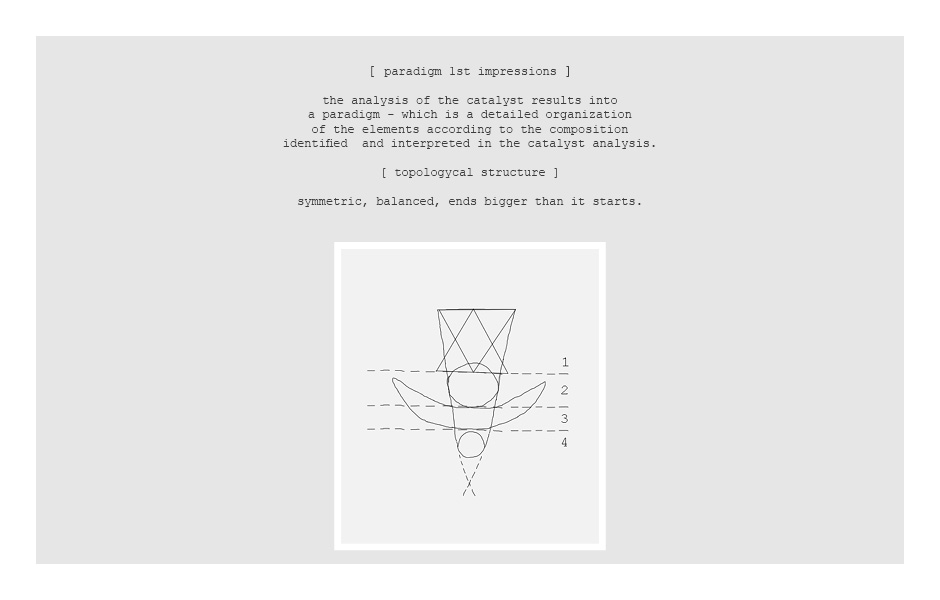 [ paradigm 1st impressions ]

the analysis of the catalyst results into a paradigm - which is a detailed organization of the elements according to the composition identified and interpreted in the catalyst analysis.

[ topologycal structure ]

symmetric, balanced, ends bigger than it starts.

1
2
3
4